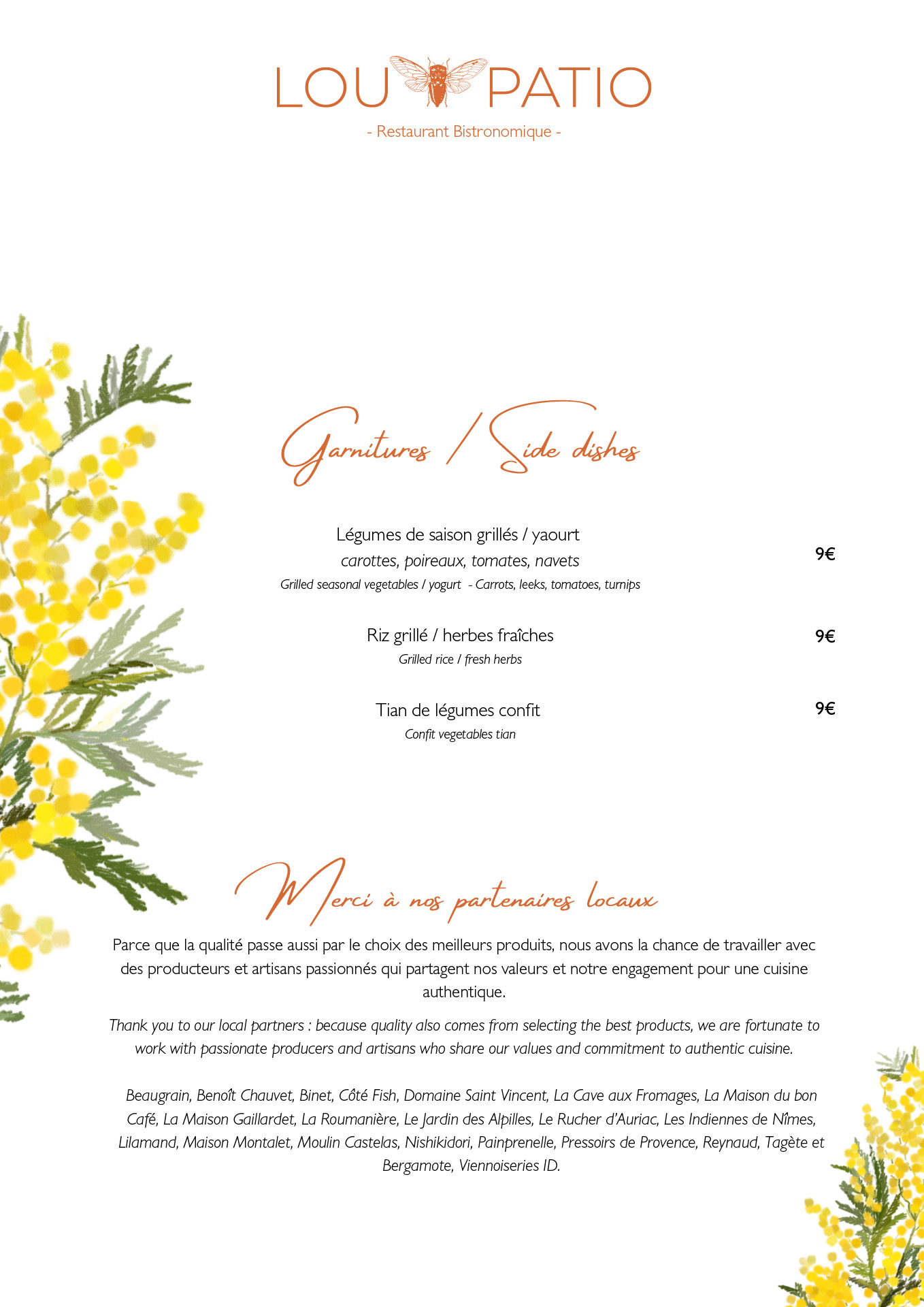 LOU PATIO

- Restaurant Bistronomique -

Garnitures / Side dishes

Légumes de saison grillés / yaourt
carottes, poireaux, tomates, navets
Grilled seasonal vegetables / yogurt - Carrots, leeks, tomatoes, turnips
9€

Riz grillé / herbes fraîches
Grilled rice / fresh herbs
9€

Tian de légumes confit
Confit vegetables tian
9€

Merci à nos partenaires locaux

Parce que la qualité passe aussi par le choix des meilleurs produits, nous avons la chance de travailler avec des producteurs et artisans passionnés qui partagent nos valeurs et notre engagement pour une cuisine authentique.

Thank you to our local partners : because quality also comes from selecting the best products, we are fortunate to work with passionate producers and artisans who share our values and commitment to authentic cuisine.

Beaugrain, Benoît Chauvet, Binet, Côté Fish, Domaine Saint Vincent, La Cave aux Fromages, La Maison du bon Café, La Maison Gaillardet, La Roumanière, Le Jardin des Alpilles, Le Rucher d'Auriac, Les Indiennes de Nîmes, Lilamand, Maison Montalet, Moulin Castelas, Nishikidori, Painprenelle, Pressoirs de Provence, Reynaud, Tagète et Bergamote, Viennoiseries ID.